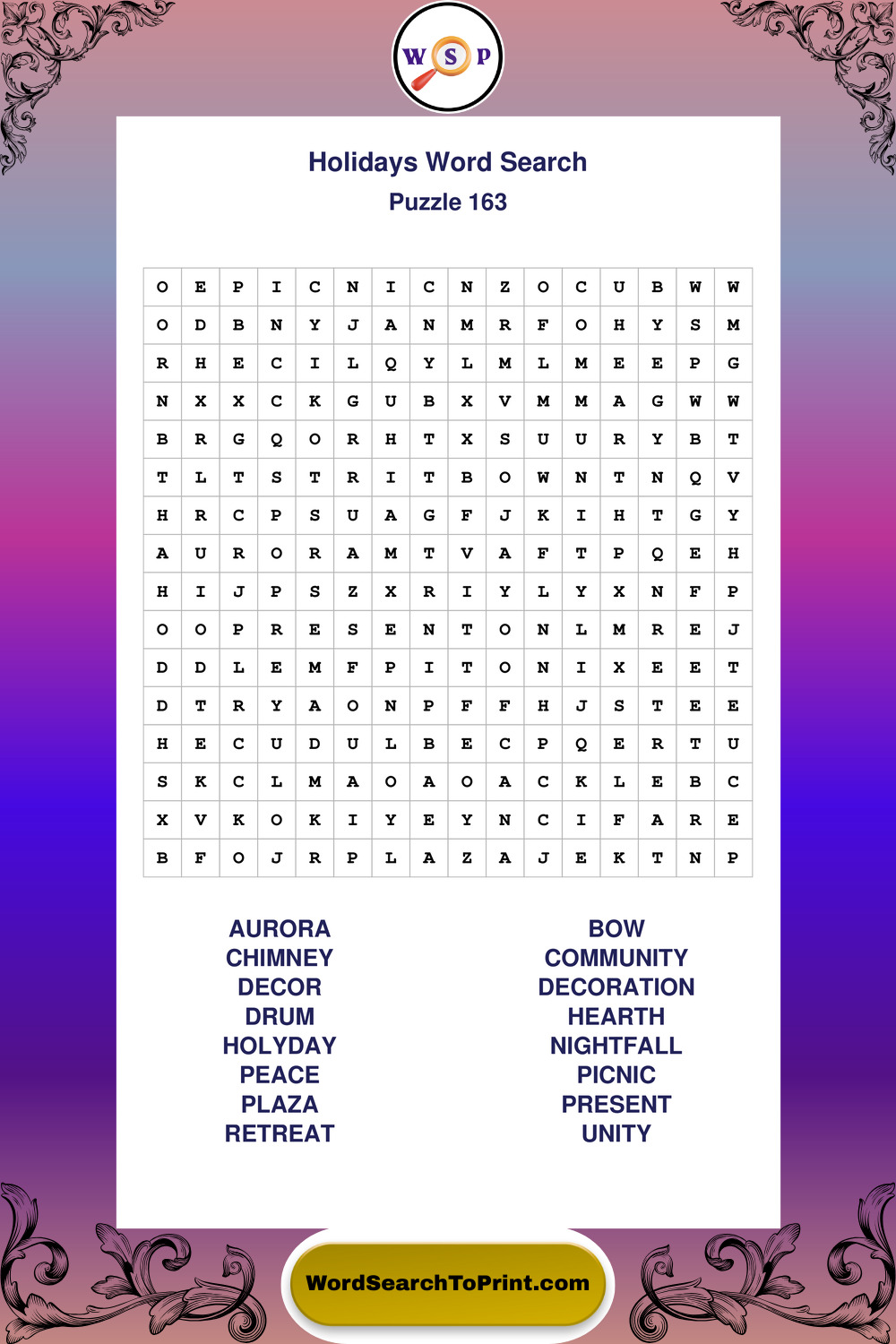 W S P

Holidays Word Search
Puzzle 163

| O | E | P | I | C | N | I | C | N | Z | O | C | U | B | W | W |
|---|---|---|---|---|---|---|---|---|---|---|---|---|---|---|---|
| O | D | B | N | Y | J | A | N | M | R | F | O | H | Y | S | M |
| R | H | E | C | I | L | Q | Y | L | M | L | M | E | E | P | G |
| N | X | X | C | K | G | U | B | X | V | M | M | A | G | W | W |
| B | R | G | Q | O | R | H | T | X | S | U | U | R | Y | B | T |
| T | L | T | S | T | R | I | T | B | O | W | N | T | N | Q | V |
| H | R | C | P | S | U | A | G | F | J | K | I | H | T | G | Y |
| A | U | R | O | R | A | M | T | V | A | F | T | P | Q | E | H |
| H | I | J | P | S | Z | X | R | I | Y | L | Y | X | N | F | P |
| O | O | P | R | E | S | E | N | T | O | N | L | M | R | E | J |
| D | D | L | E | M | F | P | I | T | O | N | I | X | E | E | T |
| D | T | R | Y | A | O | N | P | F | F | H | J | S | T | E | E |
| H | E | C | U | D | U | L | B | E | C | P | Q | E | R | T | U |
| S | K | C | L | M | A | O | A | O | A | C | K | L | E | B | C |
| X | V | K | O | K | I | Y | E | Y | N | C | I | F | A | R | E |
| B | F | O | J | R | P | L | A | Z | A | J | E | K | T | N | P |

AURORA
CHIMNEY
DECOR
DRUM
HOLYDAY
PEACE
PLAZA
RETREAT

BOW
COMMUNITY
DECORATION
HEARTH
NIGHTFALL
PICNIC
PRESENT
UNITY

WordSearchToPrint.com